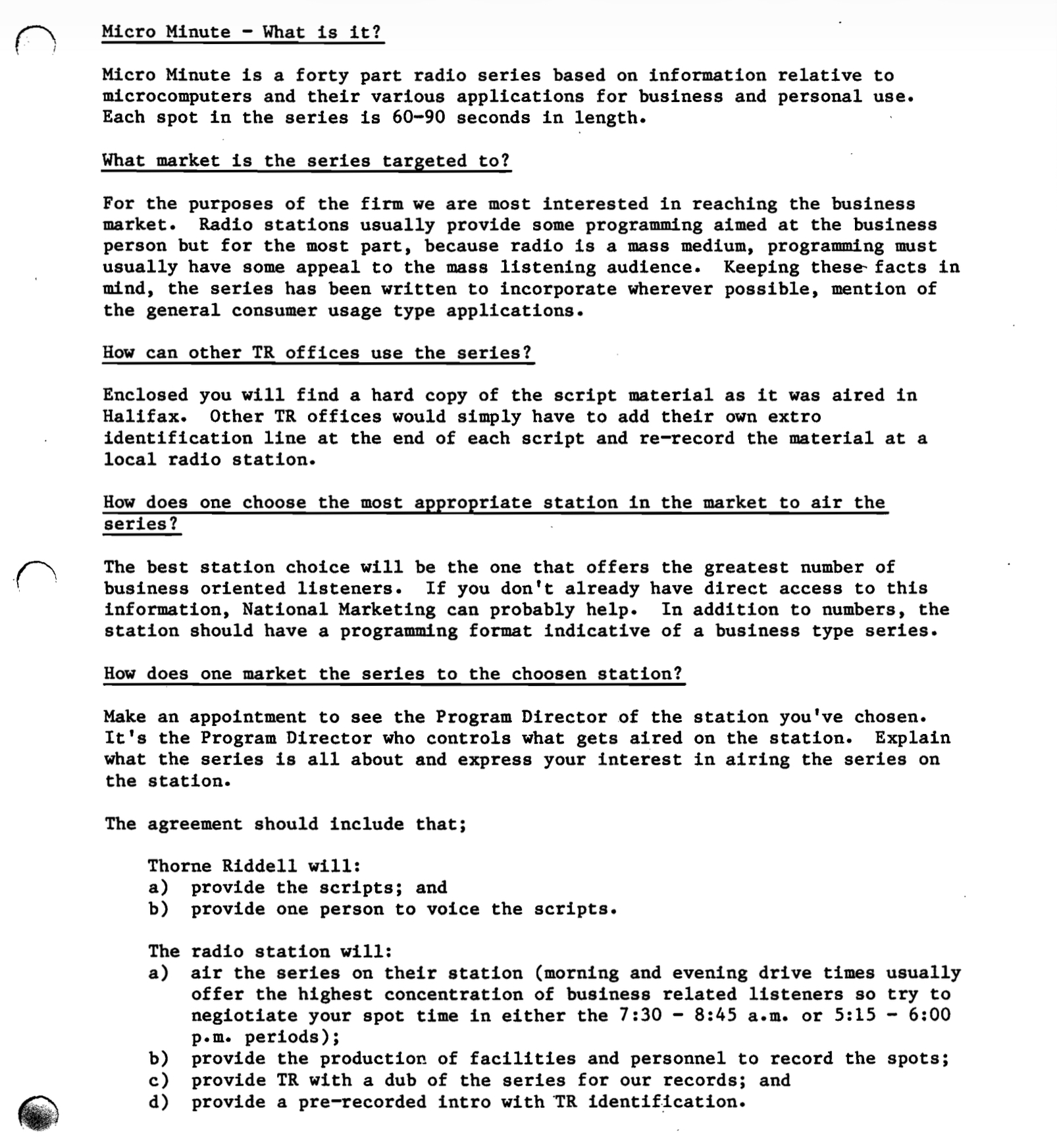 Micro Minute - What is it?

Micro Minute is a forty part radio series based on information relative to microcomputers and their various applications for business and personal use. Each spot in the series is 60-90 seconds in length.

What market is the series targeted to?

For the purposes of the firm we are most interested in reaching the business market. Radio stations usually provide some programming aimed at the business person but for the most part, because radio is a mass medium, programming must usually have some appeal to the mass listening audience. Keeping these facts in mind, the series has been written to incorporate wherever possible, mention of the general consumer usage type applications.

How can other TR offices use the series?

Enclosed you will find a hard copy of the script material as it was aired in Halifax. Other TR offices would simply have to add their own extro identification line at the end of each script and re-record the material at a local radio station.

How does one choose the most appropriate station in the market to air the series?

The best station choice will be the one that offers the greatest number of business oriented listeners. If you don't already have direct access to this information, National Marketing can probably help. In addition to numbers, the station should have a programming format indicative of a business type series.

How does one market the series to the choosen station?

Make an appointment to see the Program Director of the station you've chosen. It's the Program Director who controls what gets aired on the station. Explain what the series is all about and express your interest in airing the series on the station.

The agreement should include that;

Thorne Riddell will:
a) provide the scripts; and
b) provide one person to voice the scripts.

The radio station will:
a) air the series on their station (morning and evening drive times usually offer the highest concentration of business related listeners so try to negiotiate your spot time in either the 7:30 - 8:45 a.m. or 5:15 - 6:00 p.m. periods);
b) provide the production of facilities and personnel to record the spots;
c) provide TR with a dub of the series for our records; and
d) provide a pre-recorded intro with TR identification.